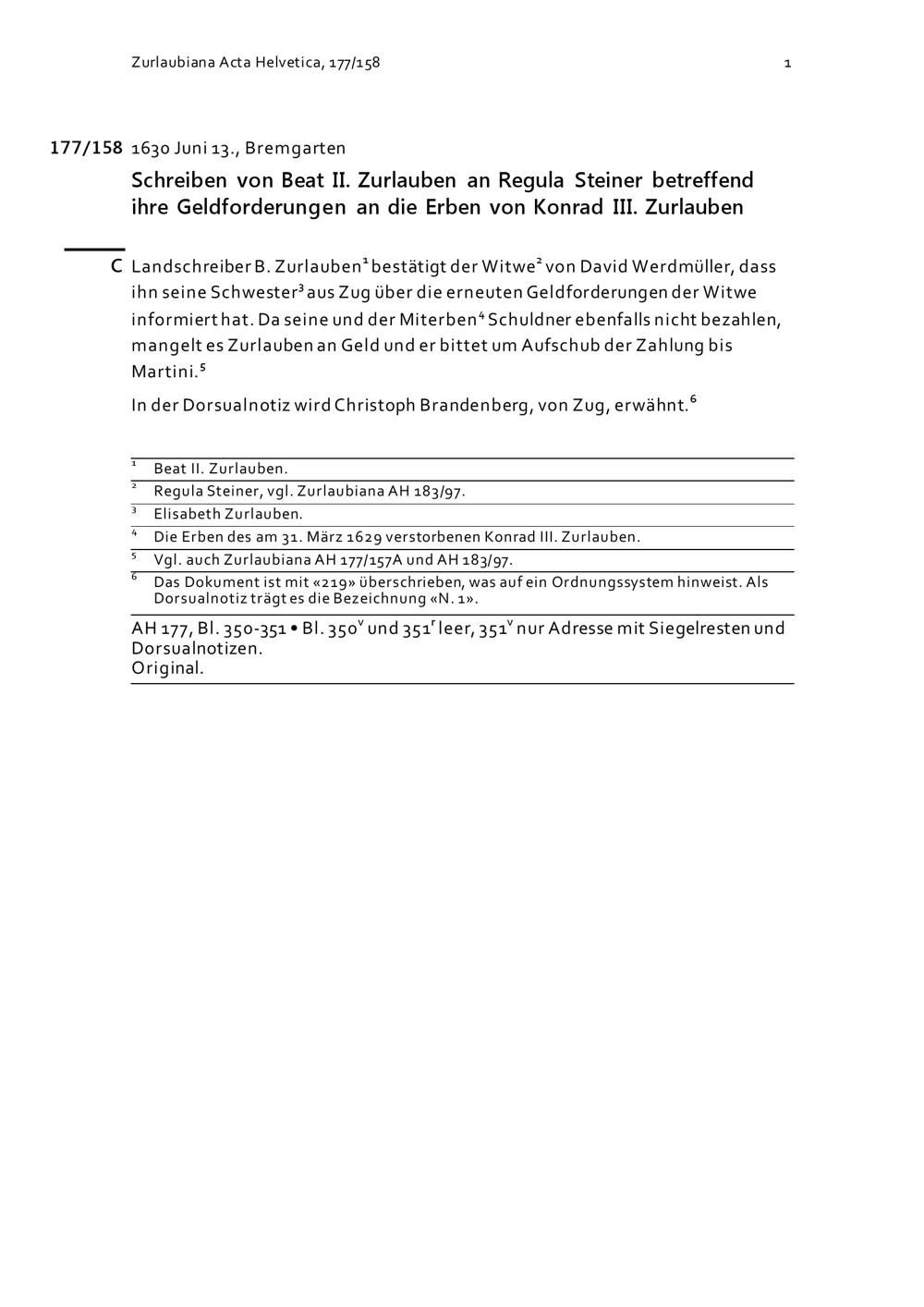 Zurlaubiana Acta Helvetica, 177/158 1

177/158 1630 Juni 13., Bremgarten

Schreiben von Beat II. Zurlauben an Regula Steiner betreffend ihre Geldforderungen an die Erben von Konrad III. Zurlauben

C Landschreiber B. Zurlauben$^1$ bestätigt der Witwe$^2$ von David Werdmüller, dass ihn seine Schwester$^3$ aus Zug über die erneuten Geldforderungen der Witwe informiert hat. Da seine und der Miterben$^4$ Schuldner ebenfalls nicht bezahlen, mangelt es Zurlauben an Geld und er bittet um Aufschub der Zahlung bis Martini.$^5$

In der Dorsualnotiz wird Christoph Brandenberg, von Zug, erwähnt.$^6$

$^1$ Beat II. Zurlauben.
$^2$ Regula Steiner, vgl. Zurlaubiana AH 183/97.
$^3$ Elisabeth Zurlauben.
$^4$ Die Erben des am 31. März 1629 verstorbenen Konrad III. Zurlauben.
$^5$ Vgl. auch Zurlaubiana AH 177/157A und AH 183/97.
$^6$ Das Dokument ist mit «219» überschrieben, was auf ein Ordnungssystem hinweist. Als Dorsualnotiz trägt es die Bezeichnung «N. 1».

AH 177, Bl. 350-351 • Bl. 350$^v$ und 351$^r$ leer, 351$^v$ nur Adresse mit Siegelresten und Dorsualnotizen.
Original.